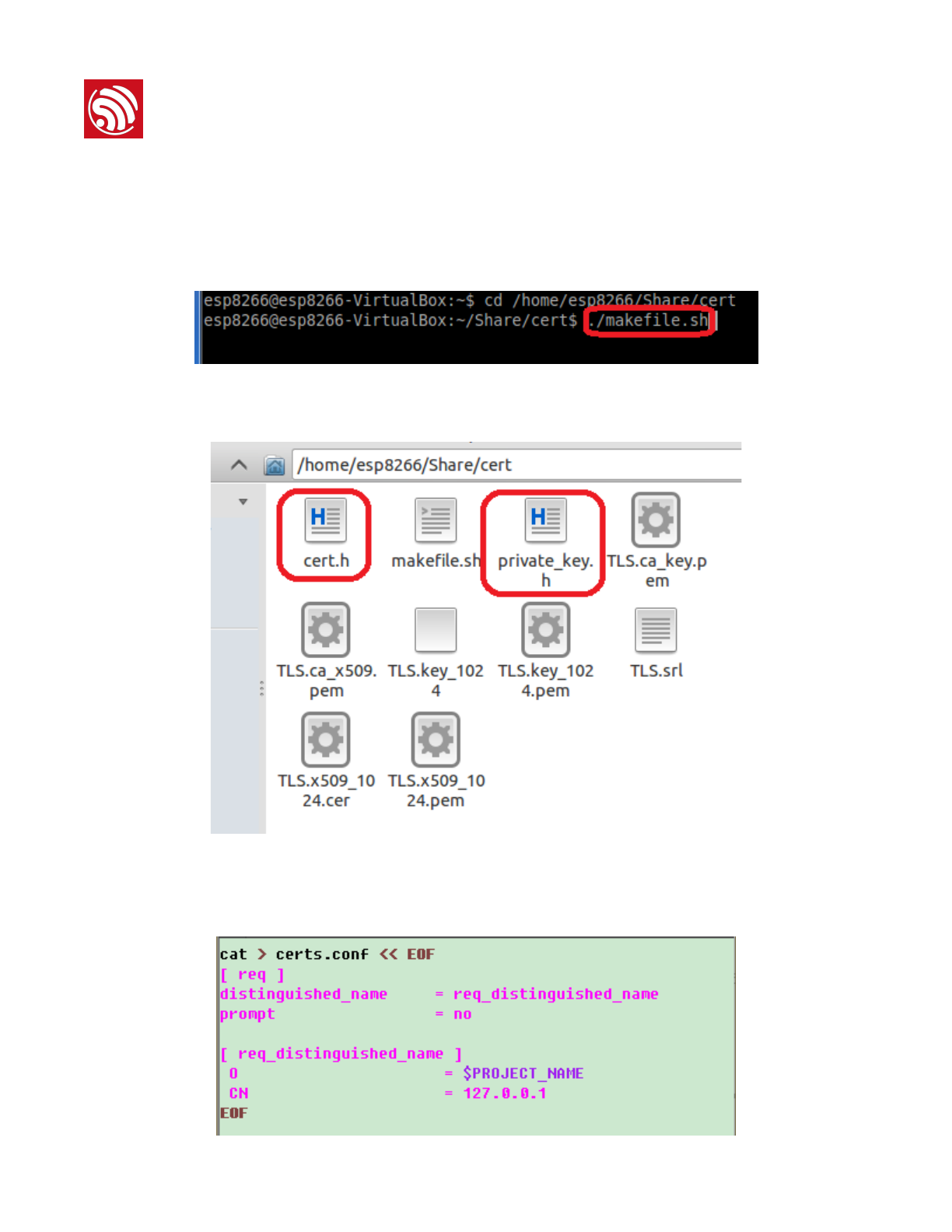 esp8266@esp8266-VirtualBox:~$ cd /home/esp8266/Share/cert
esp8266@esp8266-VirtualBox:~/Share/cert$ ./makefile.sh

/home/esp8266/Share/cert

cert.h
makefile.sh
private_key.h
TLS.ca_key.pem
TLS.ca_x509.pem
TLS.key_1024
TLS.key_1024.pem
TLS.srl
TLS.x509_1024.cer
TLS.x509_1024.pem

cat > certs.conf << EOF
[ req ]
distinguished_name = req_distinguished_name
prompt = no

[ req_distinguished_name ]
O = $PROJECT_NAME
CN = 127.0.0.1
EOF